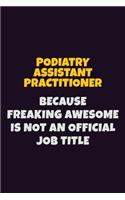 PODIATRY ASSISTANT PRACTITIONER

BECAUSE FREAKING AWESOME IS NOT AN OFFICIAL JOB TITLE